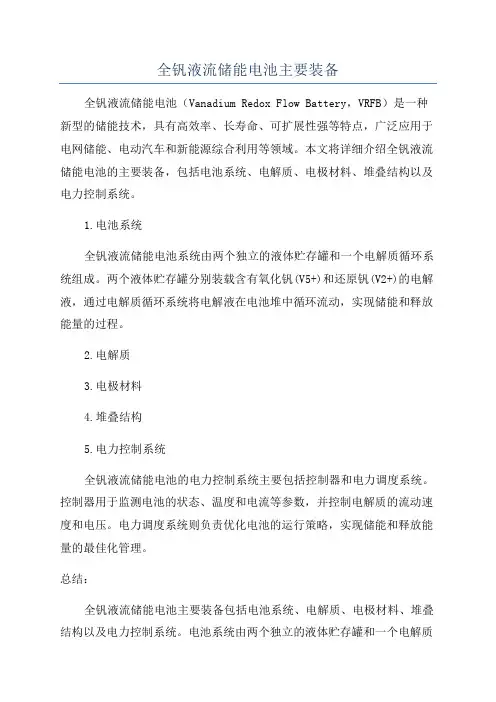 全钒液流储能电池主要装备

全钒液流储能电池（Vanadium Redox Flow Battery，VRFB）是一种新型的储能技术，具有高效率、长寿命、可扩展性强等特点，广泛应用于电网储能、电动汽车和新能源综合利用等领域。本文将详细介绍全钒液流储能电池的主要装备，包括电池系统、电解质、电极材料、堆叠结构以及电力控制系统。

1.电池系统

全钒液流储能电池系统由两个独立的液体贮存罐和一个电解质循环系统组成。两个液体贮存罐分别装载含有氧化钒(V5+)和还原钒(V2+)的电解液，通过电解质循环系统将电解液在电池堆中循环流动，实现储能和释放能量的过程。

2.电解质

3.电极材料

4.堆叠结构

5.电力控制系统

全钒液流储能电池的电力控制系统主要包括控制器和电力调度系统。控制器用于监测电池的状态、温度和电流等参数，并控制电解质的流动速度和电压。电力调度系统则负责优化电池的运行策略，实现储能和释放能量的最佳化管理。

总结：

全钒液流储能电池主要装备包括电池系统、电解质、电极材料、堆叠结构以及电力控制系统。电池系统由两个独立的液体贮存罐和一个电解质